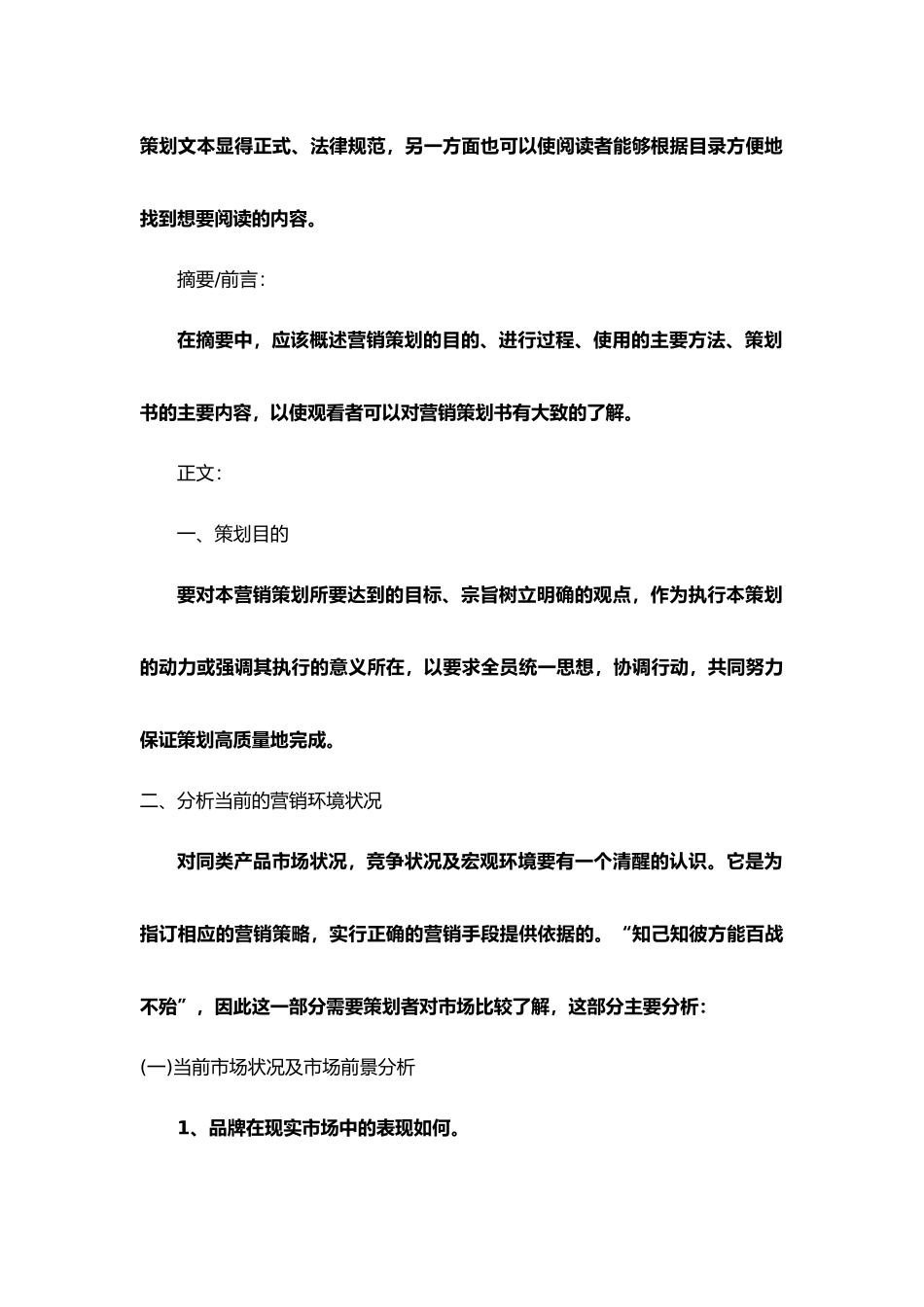 策划文本显得正式、法律规范，另一方面也可以使阅读者能够根据目录方便地找到想要阅读的内容。

摘要/前言：

在摘要中，应该概述营销策划的目的、进行过程、使用的主要方法、策划书的主要内容，以使观看者可以对营销策划书有大致的了解。

正文：

一、策划目的

要对本营销策划所要达到的目标、宗旨树立明确的观点，作为执行本策划的动力或强调其执行的意义所在，以要求全员统一思想，协调行动，共同努力保证策划高质量地完成。

二、分析当前的营销环境状况

对同类产品市场状况，竞争状况及宏观环境要有一个清醒的认识。它是为指订相应的营销策略，实行正确的营销手段提供依据的。“知己知彼方能百战不殆”，因此这一部分需要策划者对市场比较了解，这部分主要分析：

(一)当前市场状况及市场前景分析

1、品牌在现实市场中的表现如何。